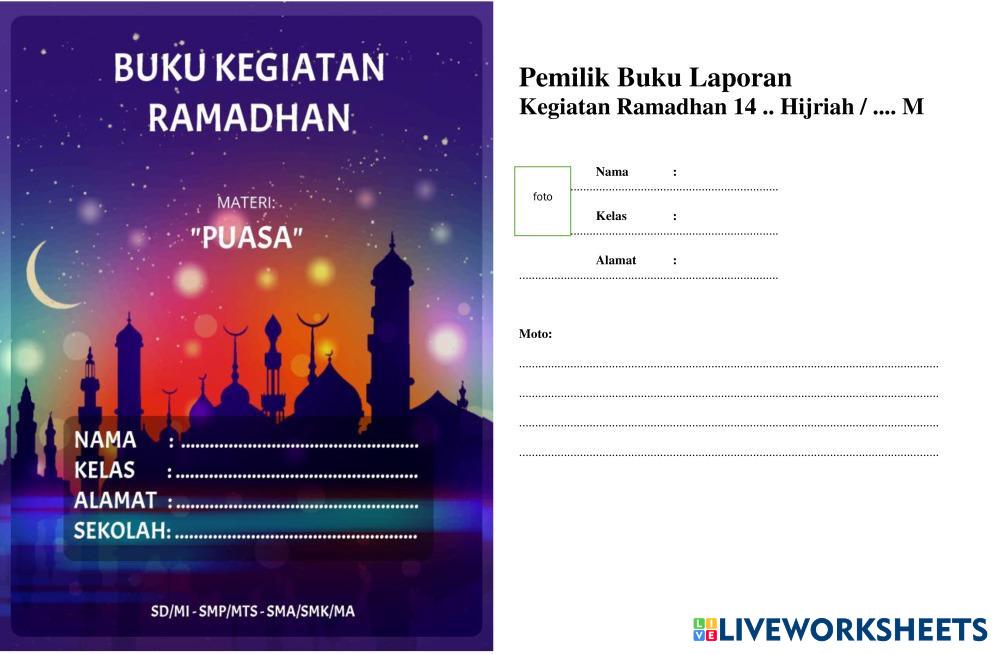 BUKU KEGIATAN RAMADHAN

MATERI:
"PUASA"

NAMA : ____
KELAS : ____
ALAMAT : ____
SEKOLAH: ____

SD/MI - SMP/MTS - SMA/SMK/MA

Pemilik Buku Laporan
Kegiatan Ramadhan 14 .. Hijriah / .... M

foto

Nama : ____

Kelas : ____

Alamat : ____

Moto:
____
____
____
____

LIVEWORKSHEETS